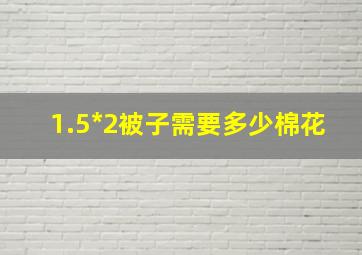 1.5*2被子需要多少棉花